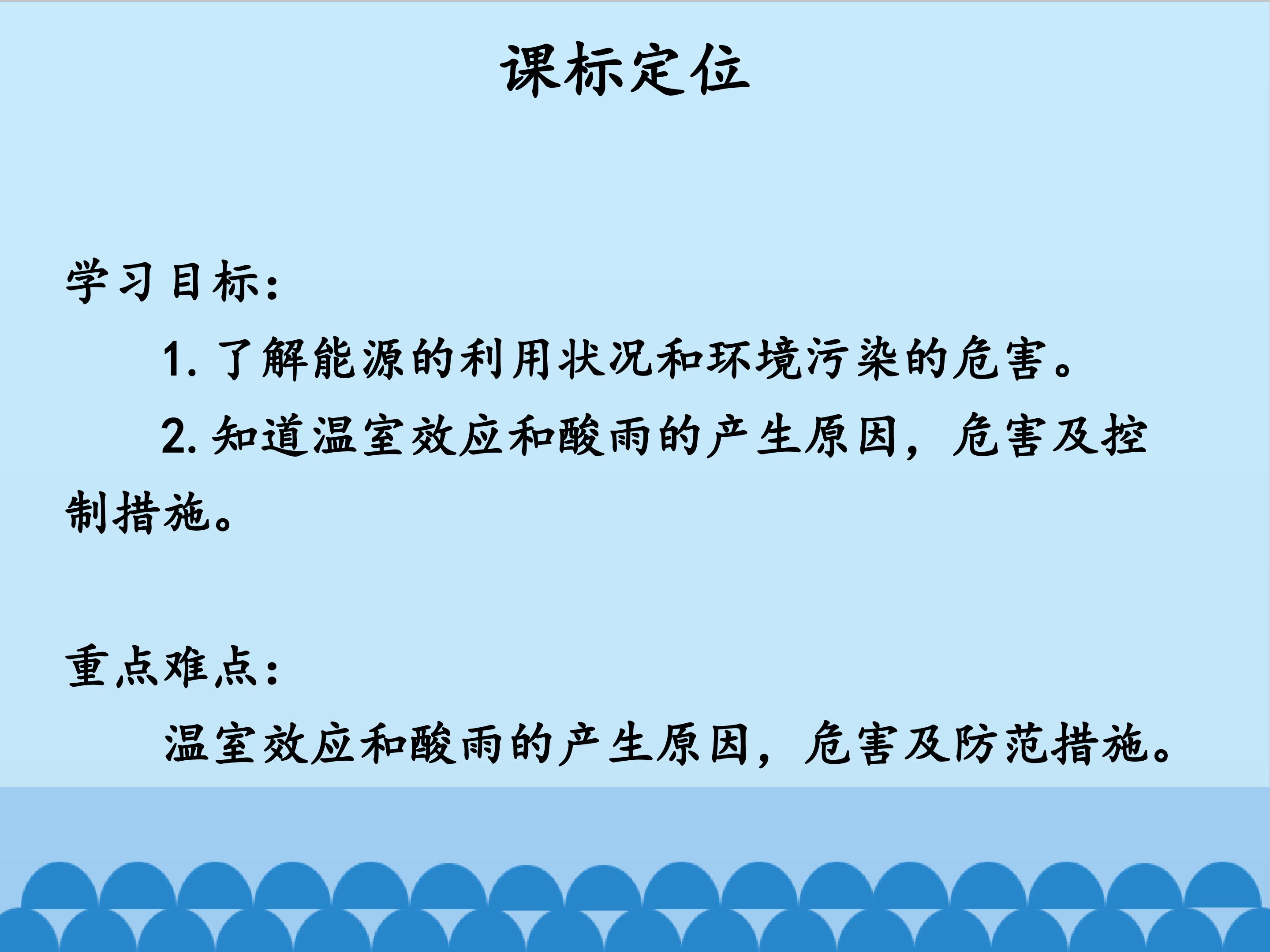 课标定位

学习目标：

1.了解能源的利用状况和环境污染的危害。

2.知道温室效应和酸雨的产生原因，危害及控制措施。

重点难点：

温室效应和酸雨的产生原因，危害及防范措施。